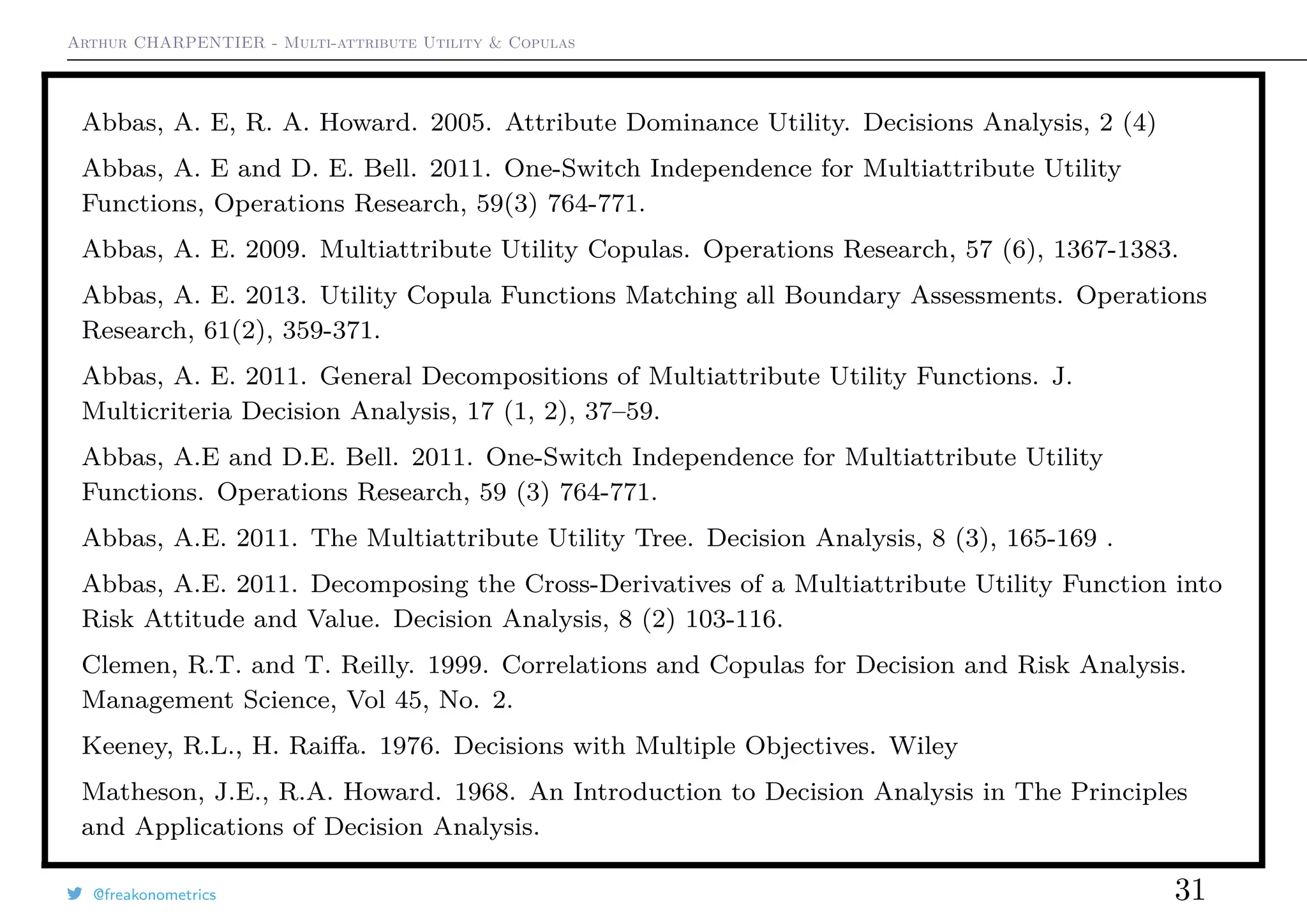 Arthur CHARPENTIER - Multi-attribute Utility & Copulas

Abbas, A. E, R. A. Howard. 2005. Attribute Dominance Utility. Decisions Analysis, 2 (4)

Abbas, A. E and D. E. Bell. 2011. One-Switch Independence for Multiattribute Utility Functions, Operations Research, 59(3) 764-771.

Abbas, A. E. 2009. Multiattribute Utility Copulas. Operations Research, 57 (6), 1367-1383.

Abbas, A. E. 2013. Utility Copula Functions Matching all Boundary Assessments. Operations Research, 61(2), 359-371.

Abbas, A. E. 2011. General Decompositions of Multiattribute Utility Functions. J. Multicriteria Decision Analysis, 17 (1, 2), 37–59.

Abbas, A.E and D.E. Bell. 2011. One-Switch Independence for Multiattribute Utility Functions. Operations Research, 59 (3) 764-771.

Abbas, A.E. 2011. The Multiattribute Utility Tree. Decision Analysis, 8 (3), 165-169 .

Abbas, A.E. 2011. Decomposing the Cross-Derivatives of a Multiattribute Utility Function into Risk Attitude and Value. Decision Analysis, 8 (2) 103-116.

Clemen, R.T. and T. Reilly. 1999. Correlations and Copulas for Decision and Risk Analysis. Management Science, Vol 45, No. 2.

Keeney, R.L., H. Raiffa. 1976. Decisions with Multiple Objectives. Wiley

Matheson, J.E., R.A. Howard. 1968. An Introduction to Decision Analysis in The Principles and Applications of Decision Analysis.

@freakonometrics

31